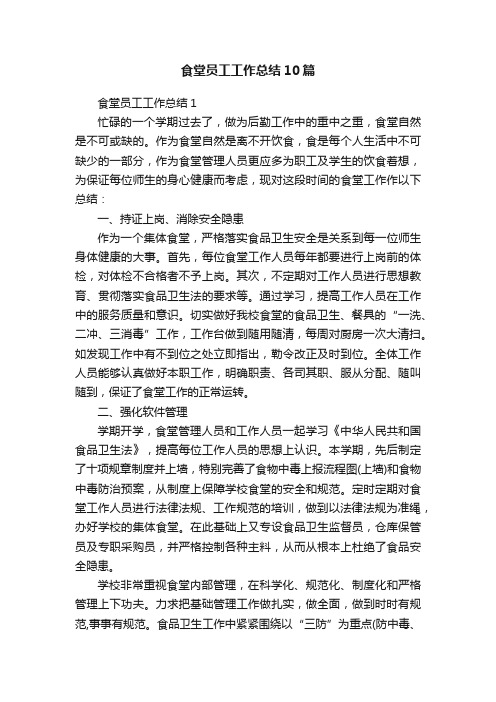 食堂员工工作总结10篇

食堂员工工作总结1

忙碌的一个学期过去了，做为后勤工作中的重中之重，食堂自然是不可或缺的。作为食堂自然是离不开饮食，食是每个人生活中不可缺少的一部分，作为食堂管理人员更应多为职工及学生的饮食着想，为保证每位师生的身心健康而考虑，现对这段时间的食堂工作作以下总结：

一、持证上岗、消除安全隐患

作为一个集体食堂，严格落实食品卫生安全是关系到每一位师生身体健康的大事。首先，每位食堂工作人员每年都要进行上岗前的体检，对体检不合格者不予上岗。其次，不定期对工作人员进行思想教育、贯彻落实食品卫生法的要求等。通过学习，提高工作人员在工作中的服务质量和意识。切实做好我校食堂的食品卫生、餐具的“一洗、二冲、三消毒”工作，工作台做到随用随清，每周对厨房一次大清扫。如发现工作中有不到位之处立即指出，勒令改正及时到位。全体工作人员能够认真做好本职工作，明确职责、各司其职、服从分配、随叫随到，保证了食堂工作的正常运转。

二、强化软件管理

学期开学，食堂管理人员和工作人员一起学习《中华人民共和国食品卫生法》，提高每位工作人员的思想上认识。本学期，先后制定了十项规章制度并上墙，特别完善了食物中毒上报流程图(上墙)和食物中毒防治预案，从制度上保障学校食堂的安全和规范。定时定期对食堂工作人员进行法律法规、工作规范的培训，做到以法律法规为准绳，办好学校的集体食堂。在此基础上又专设食品卫生监督员，仓库保管员及专职采购员，并严格控制各种主料，从而从根本上杜绝了食品安全隐患。

学校非常重视食堂内部管理，在科学化、规范化、制度化和严格管理上下功夫。力求把基础管理工作做扎实，做全面，做到时时有规范,事事有规范。食品卫生工作中紧紧围绕以“三防”为重点(防中毒、